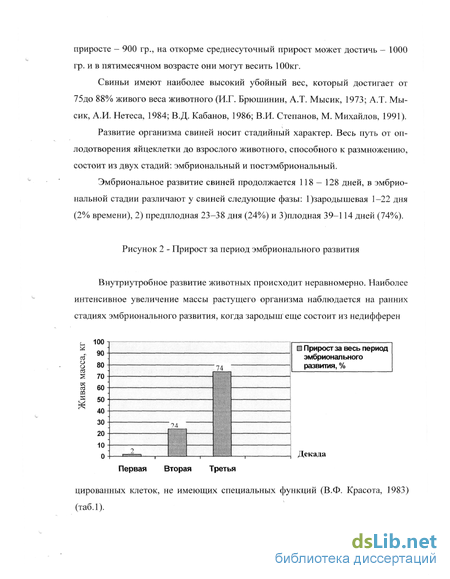 приросте – 900 гр., на откорме среднесуточный прирост может достичь – 1000 гр. и в пятимесячном возрасте они могут весить 100кг.

Свиньи имеют наиболее высокий убойный вес, который достигает от 75до 88% живого веса животного (И.Г. Брюшинин, А.Т. Мысик, 1973; А.Т. Мысик, А.И. Нетеса, 1984; В.Д. Кабанов, 1986; В.И. Степанов, М. Михайлов, 1991).

Развитие организма свиней носит стадийный характер. Весь путь от оплодотворения яйцеклетки до взрослого животного, способного к размножению, состоит из двух стадий: эмбриональный и постэмбриональный.

Эмбриональное развитие свиней продолжается 118 – 128 дней, в эмбриональной стадии различают у свиней следующие фазы: 1)зародышевая 1–22 дня (2% времени), 2) предплодная 23–38 дня (24%) и 3)плодная 39–114 дней (74%).

Рисунок 2 - Прирост за период эмбрионального развития

Внутриутробное развитие животных происходит неравномерно. Наиболее интенсивное увеличение массы растущего организма наблюдается на ранних стадиях эмбрионального развития, когда зародыш еще состоит из недифферен

Живая масса, кг
100
90
80
70
60
50
40
30
20
10
0
2
24
74
Первая
Вторая
Третья
Декада
Прирост за весь период эмбрионального развития, %

цированных клеток, не имеющих специальных функций (В.Ф. Красота, 1983) (таб.1).

dsLib.net
библиотека диссертаций